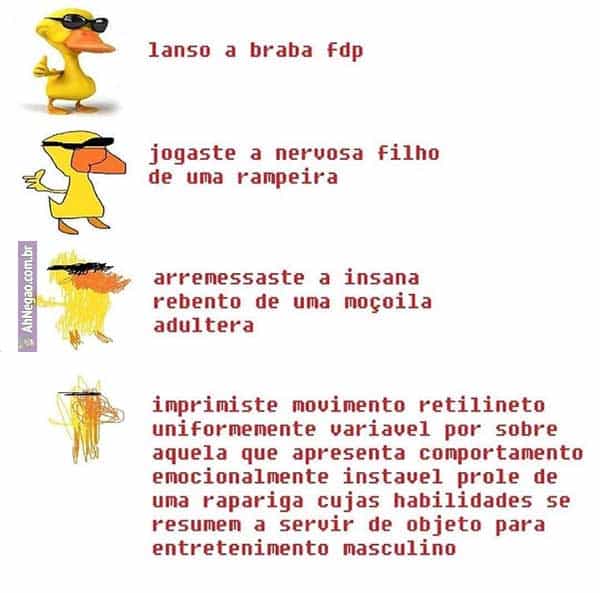 lanso a braba fdp

jogaste a nervosa filho de uma rampeira

arremessaste a insana rebento de uma moçoila adultera

imprimiste movimento retilineto uniformemente variavel por sobre aquela que apresenta comportamento emocionalmente instavel prole de uma rapariga cujas habilidades se resumem a servir de objeto para entretenimento masculino

AhNegao.com.br